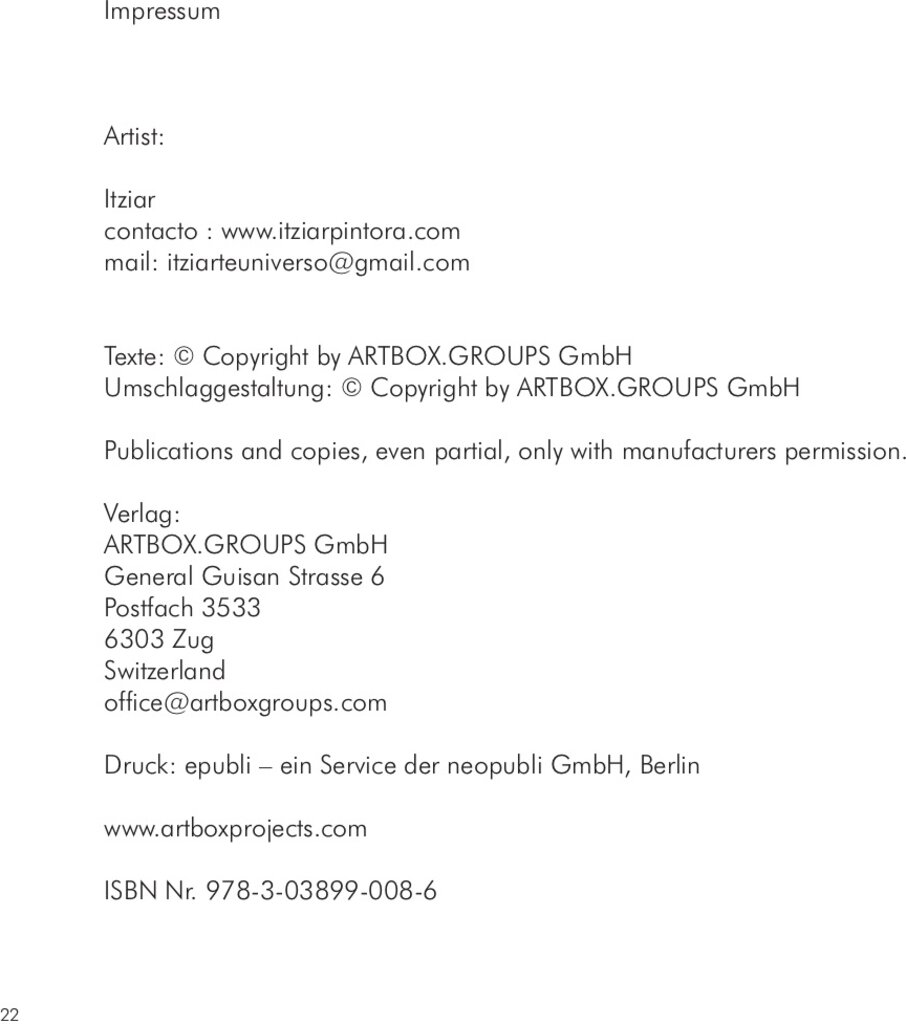 Impressum

Artist:

Itziar
contacto : www.itziarpintora.com
mail: itziarteuniverso@gmail.com

Texte: © Copyright by ARTBOX.GROUPS GmbH
Umschlaggestaltung: © Copyright by ARTBOX.GROUPS GmbH

Publications and copies, even partial, only with manufacturers permission.

Verlag:
ARTBOX.GROUPS GmbH
General Guisan Strasse 6
Postfach 3533
6303 Zug
Switzerland
office@artboxgroups.com

Druck: epubli – ein Service der neopubli GmbH, Berlin

www.artboxprojects.com

ISBN Nr. 978-3-03899-008-6

22